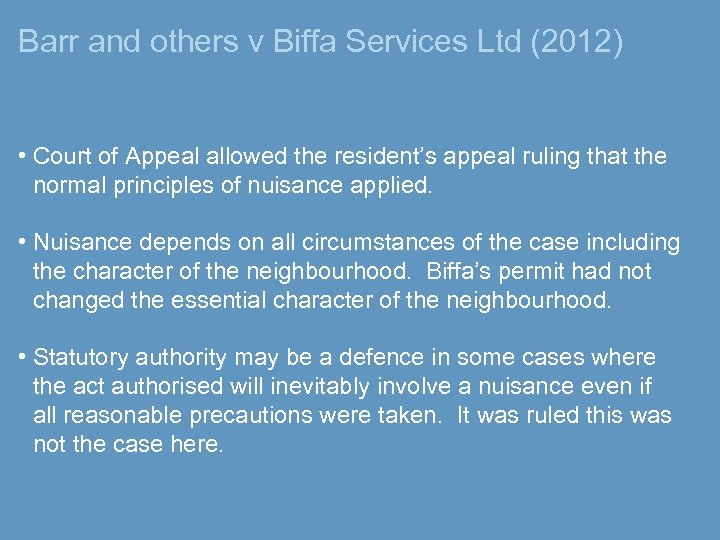 Barr and others v Biffa Services Ltd (2012)

• Court of Appeal allowed the resident's appeal ruling that the normal principles of nuisance applied.

• Nuisance depends on all circumstances of the case including the character of the neighbourhood. Biffa's permit had not changed the essential character of the neighbourhood.

• Statutory authority may be a defence in some cases where the act authorised will inevitably involve a nuisance even if all reasonable precautions were taken. It was ruled this was not the case here.